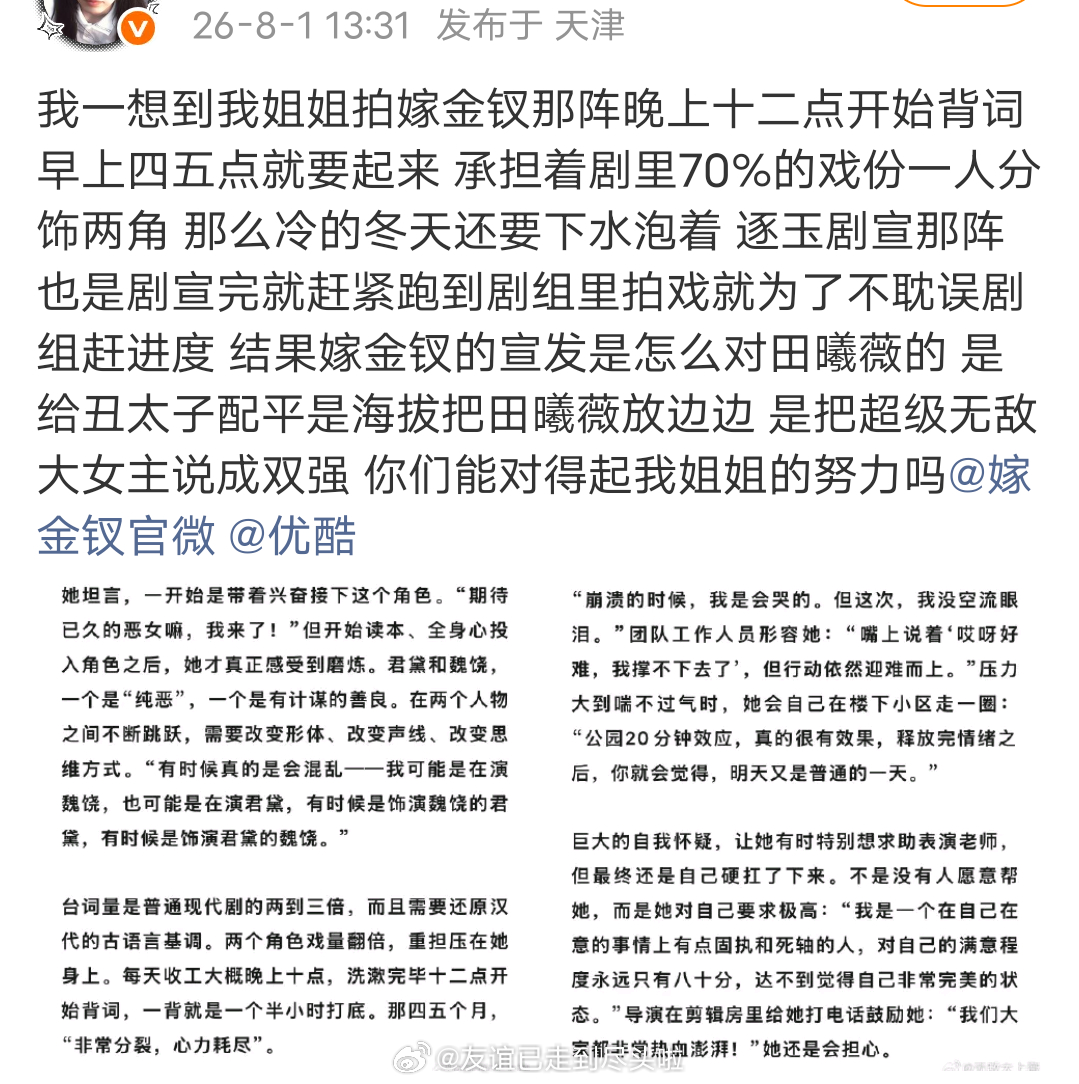 26-8-1 13:31 发布于 天津

我一想到我姐姐拍嫁金钗那阵晚上十二点开始背词 早上四五点就要起来 承担着剧里70%的戏份一人分饰两角 那么冷的冬天还要下水泡着 逐玉剧宣那阵也是剧宣完就赶紧跑到剧组里拍戏就为了不耽误剧组赶进度 结果嫁金钗的宣发是怎么对田曦薇的 是给丑太子配平是海拔把田曦薇放边边 是把超级无敌大女主说成双强 你们能对得起我姐姐的努力吗@嫁金钗官微 @优酷

她坦言，一开始是带着兴奋接下这个角色。“期待已久的恶女嘛，我来了！”但开始读本、全身心投入角色之后，她才真正感受到磨炼。君黛和魏饶，一个是“纯恶”，一个是有计谋的善良。在两个人物之间不断跳跃，需要改变形体、改变声线、改变思维方式。“有时候真的是会混乱——我可能是在演魏饶，也可能是在演君黛，有时候是饰演魏饶的君黛，有时候是饰演君黛的魏饶。”

台词量是普通现代剧的两到三倍，而且需要还原汉代的古语言基调。两个角色戏量翻倍，重担压在她身上。每天收工大概晚上十点，洗漱完毕十二点开始背词，一背就是一个半小时打底。那四五个月，“非常分裂，心力耗尽”。

“崩溃的时候，我是会哭的。但这次，我没空流眼泪。”团队工作人员形容她：“嘴上说着‘哎呀好难，我撑不下去了’，但行动依然迎难而上。”压力大到喘不过气时，她会自己在楼下小区走一圈：“公园20分钟效应，真的很有效果，释放完情绪之后，你就会觉得，明天又是普通的一天。”

巨大的自我怀疑，让她有时特别想求助表演老师，但最终还是自己硬扛了下来。不是没有人愿意帮她，而是她对自己要求极高：“我是一个在自己在意的事情上有点固执和死轴的人，对自己的满意程度永远只有八十分，达不到觉得自己非常完美的状态。”导演在剪辑房里给她打电话鼓励她：“我们大家都非常热血澎湃！”她还是会担心。

@友谊已走到尽头啦